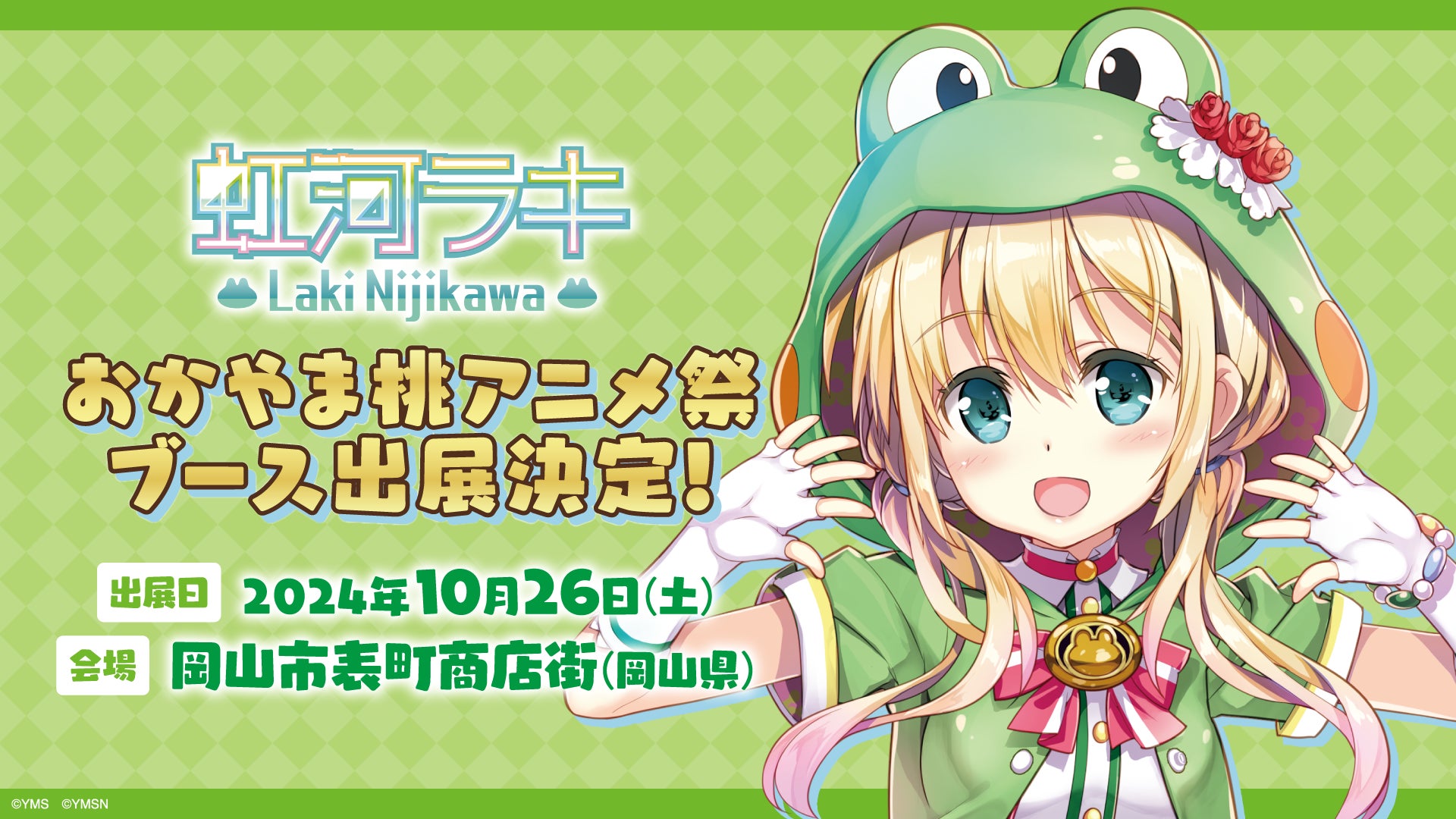 虹河ラキ
Laki Nijikawa

おかやま桃アニメ祭
ブース出展決定!

出展日 2024年10月26日(土)
会場 岡山市表町商店街(岡山県)

©YMS ©YMSN